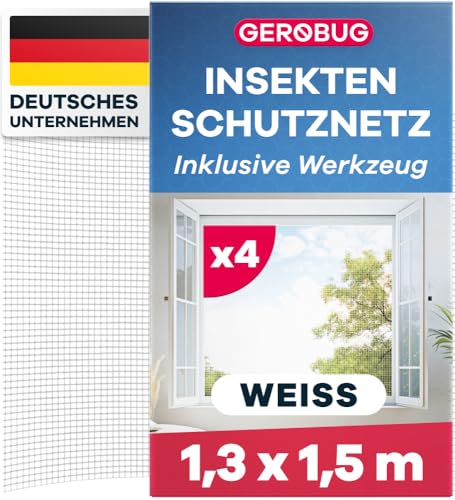 DEUTSCHES
UNTERNEHMEN

GEROBUG

INSEKTEN
SCHUTZNETZ
Inklusive Werkzeug

x4

WEISS

1,3 x 1,5 m